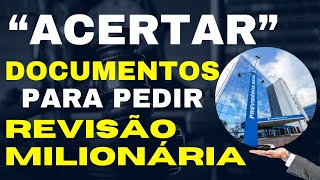 “ACERTAR”
DOCUMENTOS
PARA PEDIR
REVISÃO
MILIONÁRIA

PREVIDÊNCIA SOCIAL